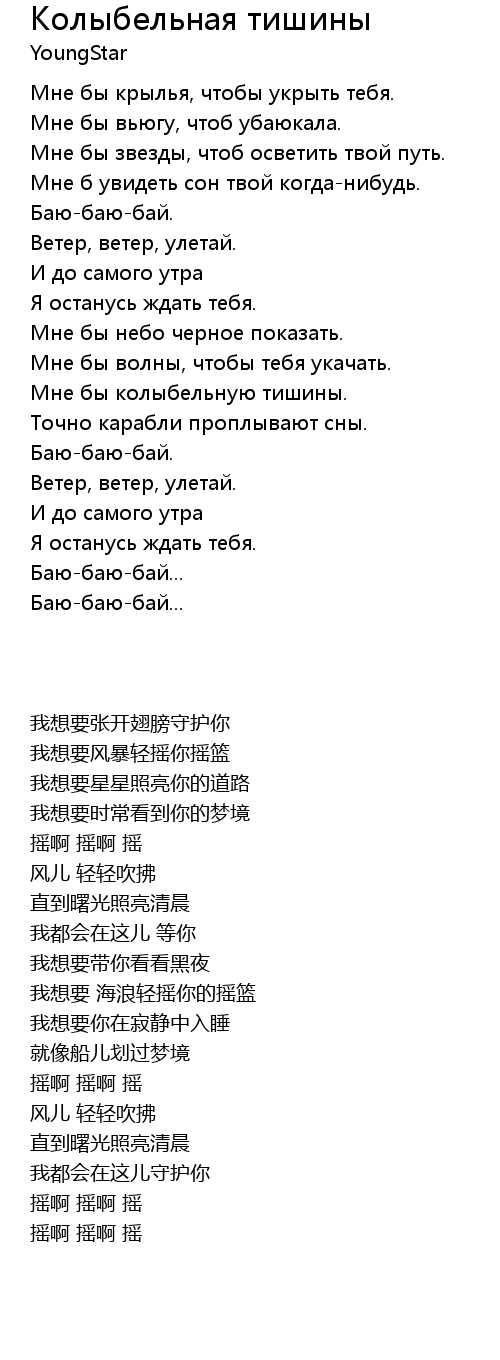 Колыбельная тишины
YoungStar

Мне бы крылья, чтобы укрыть тебя.
Мне бы вьюгу, чтоб убаюкала.
Мне бы звезды, чтоб осветить твой путь.
Мне б увидеть сон твой когда-нибудь.
Баю-баю-бай.
Ветер, ветер, улетай.
И до самого утра
Я останусь ждать тебя.
Мне бы небо черное показать.
Мне бы волны, чтобы тебя укачать.
Мне бы колыбельную тишины.
Точно карабли проплывают сны.
Баю-баю-бай.
Ветер, ветер, улетай.
И до самого утра
Я останусь ждать тебя.
Баю-баю-бай...
Баю-баю-бай...

我想要张开翅膀守护你
我想要风暴轻摇你摇篮
我想要星星照亮你的道路
我想要时常看到你的梦境
摇啊 摇啊 摇
风儿 轻轻吹拂
直到曙光照亮清晨
我都会在这儿 等你
我想要带你看看黑夜
我想要 海浪轻摇你的摇篮
我想要你在寂静中入睡
就像船儿划过梦境
摇啊 摇啊 摇
风儿 轻轻吹拂
直到曙光照亮清晨
我都会在这儿守护你
摇啊 摇啊 摇
摇啊 摇啊 摇